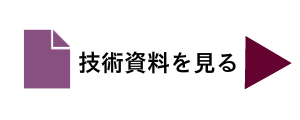 技術資料を見る